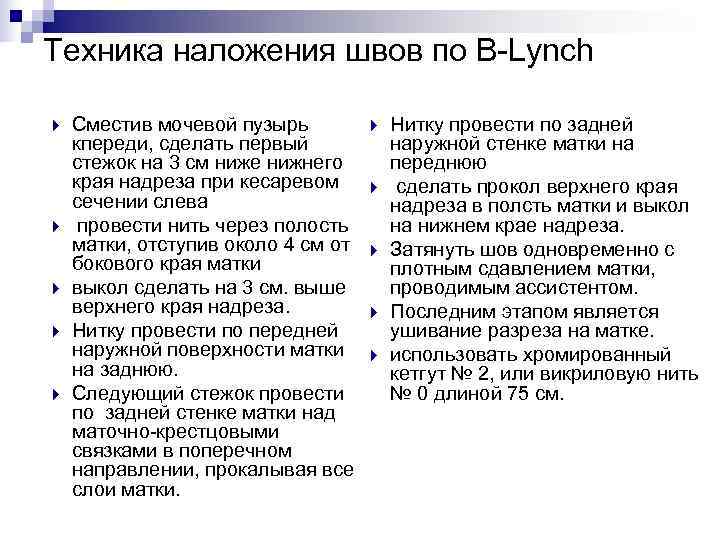 Техника наложения швов по B-Lynch

Сместив мочевой пузырь кпереди, сделать первый стежок на 3 см ниже нижнего края надреза при кесаревом сечении слева

провести нить через полость матки, отступив около 4 см от бокового края матки

выкол сделать на 3 см. выше верхнего края надреза.

Нитку провести по передней наружной поверхности матки на заднюю.

Следующий стежок провести по задней стенке матки над маточно-крестцовыми связками в поперечном направлении, прокалывая все слои матки.

Нитку провести по задней наружной стенке матки на переднюю

сделать прокол верхнего края надреза в полсть матки и выкол на нижнем крае надреза.

Затянуть шов одновременно с плотным сдавлением матки, проводимым ассистентом.

Последним этапом является ушивание разреза на матке.

использовать хромированный кетгут № 2, или викриловую нить № 0 длиной 75 см.